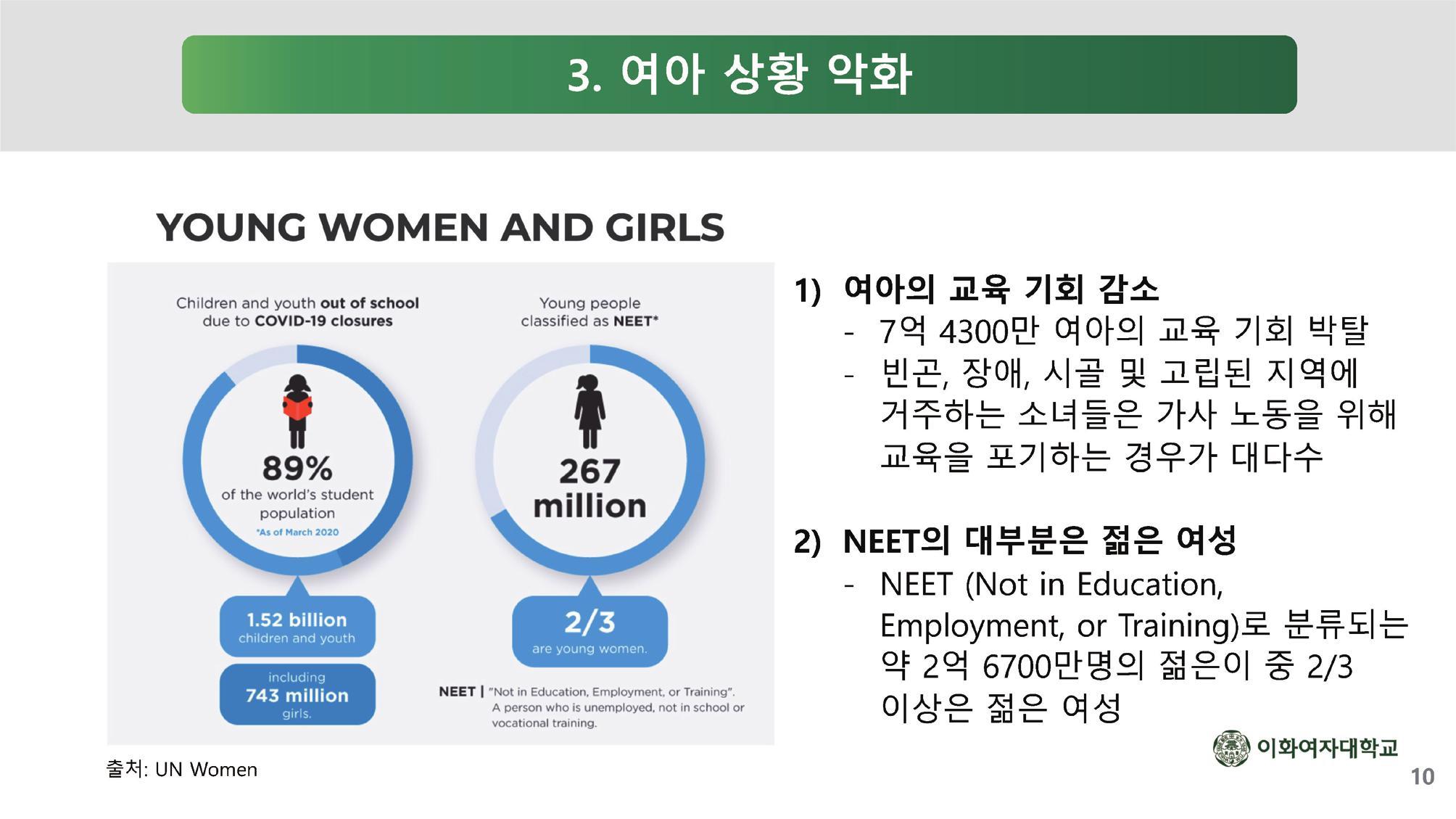 3. 여아 상황 악화

YOUNG WOMEN AND GIRLS

Children and youth out of school due to COVID-19 closures

89%
of the world's student population
*As of March 2020

1.52 billion
children and youth

including
743 million
girls.

Young people classified as NEET*

267 million

2/3
are young women.

NEET | "Not in Education, Employment, or Training". A person who is unemployed, not in school or vocational training.

출처: UN Women

1) 여아의 교육 기회 감소
- 7억 4300만 여아의 교육 기회 박탈
- 빈곤, 장애, 시골 및 고립된 지역에 거주하는 소녀들은 가사 노동을 위해 교육을 포기하는 경우가 대다수

2) NEET의 대부분은 젊은 여성
- NEET (Not in Education, Employment, or Training)로 분류되는 약 2억 6700만명의 젊은이 중 2/3 이상은 젊은 여성

이화여자대학교

10